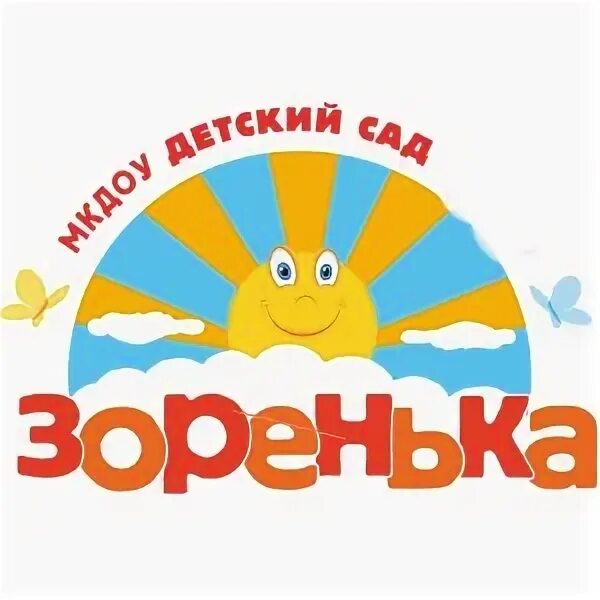 МКДОУ ДЕТСКИЙ САД

Зоренька